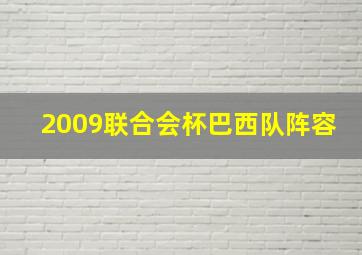 2009联合会杯巴西队阵容